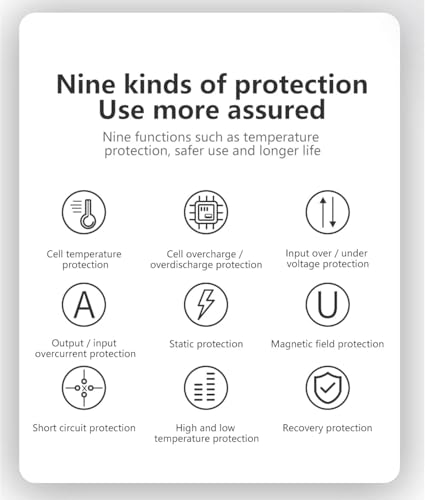 Nine kinds of protection
Use more assured

Nine functions such as temperature protection, safer use and longer life

Cell temperature protection

Cell overcharge / overdischarge protection

Input over / under voltage protection

A

Output / input overcurrent protection

Static protection

U

Magnetic field protection

Short circuit protection

High and low temperature protection

Recovery protection